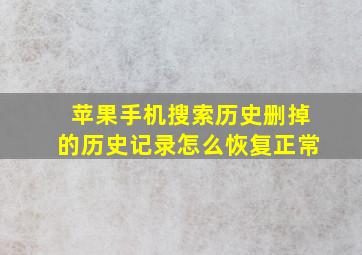 苹果手机搜索历史删掉的历史记录怎么恢复正常